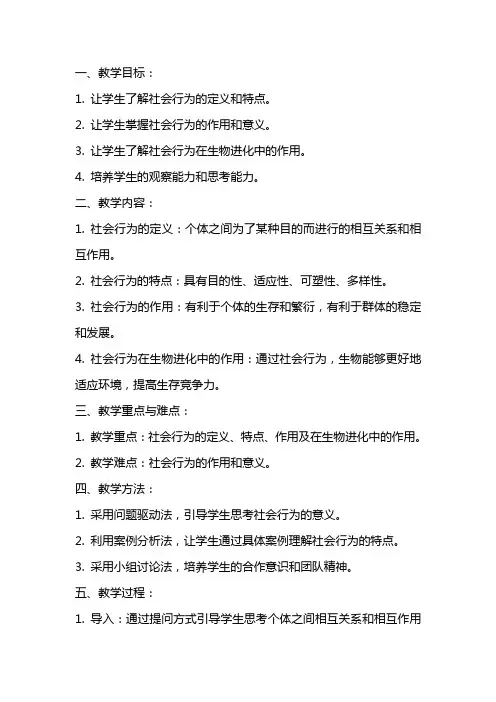 一、教学目标：

1. 让学生了解社会行为的定义和特点。

2. 让学生掌握社会行为的作用和意义。

3. 让学生了解社会行为在生物进化中的作用。

4. 培养学生的观察能力和思考能力。

二、教学内容：

1. 社会行为的定义：个体之间为了某种目的而进行的相互关系和相互作用。

2. 社会行为的特点：具有目的性、适应性、可塑性、多样性。

3. 社会行为的作用：有利于个体的生存和繁衍，有利于群体的稳定和发展。

4. 社会行为在生物进化中的作用：通过社会行为，生物能够更好地适应环境，提高生存竞争力。

三、教学重点与难点：

1. 教学重点：社会行为的定义、特点、作用及在生物进化中的作用。

2. 教学难点：社会行为的作用和意义。

四、教学方法：

1. 采用问题驱动法，引导学生思考社会行为的意义。

2. 利用案例分析法，让学生通过具体案例理解社会行为的特点。

3. 采用小组讨论法，培养学生的合作意识和团队精神。

五、教学过程：

1. 导入：通过提问方式引导学生思考个体之间相互关系和相互作用